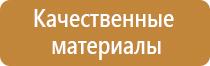 Качественные материалы